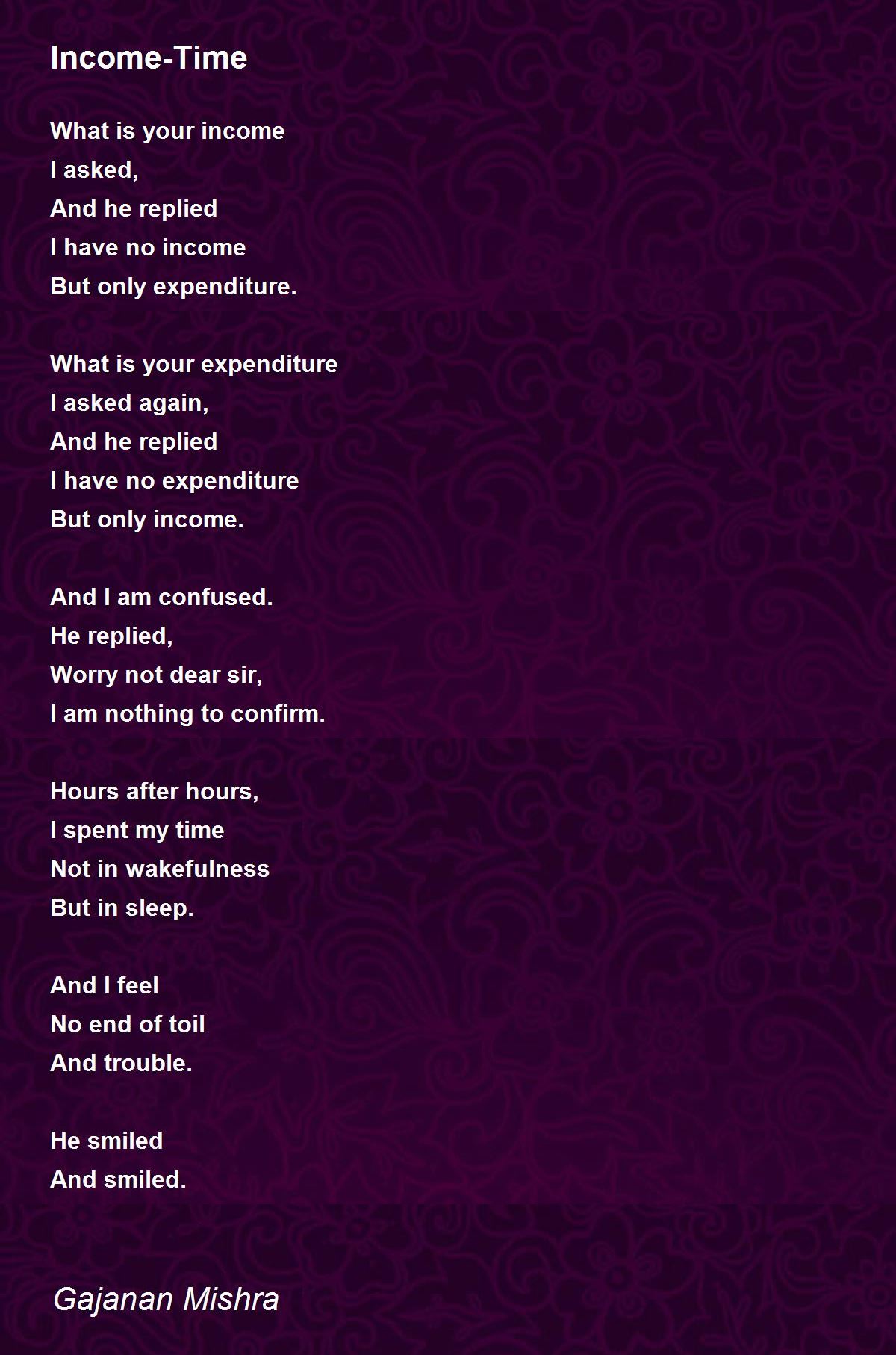 Income-Time

What is your income
I asked,
And he replied
I have no income
But only expenditure.

What is your expenditure
I asked again,
And he replied
I have no expenditure
But only income.

And I am confused.
He replied,
Worry not dear sir,
I am nothing to confirm.

Hours after hours,
I spent my time
Not in wakefulness
But in sleep.

And I feel
No end of toil
And trouble.

He smiled
And smiled.

Gajanan Mishra